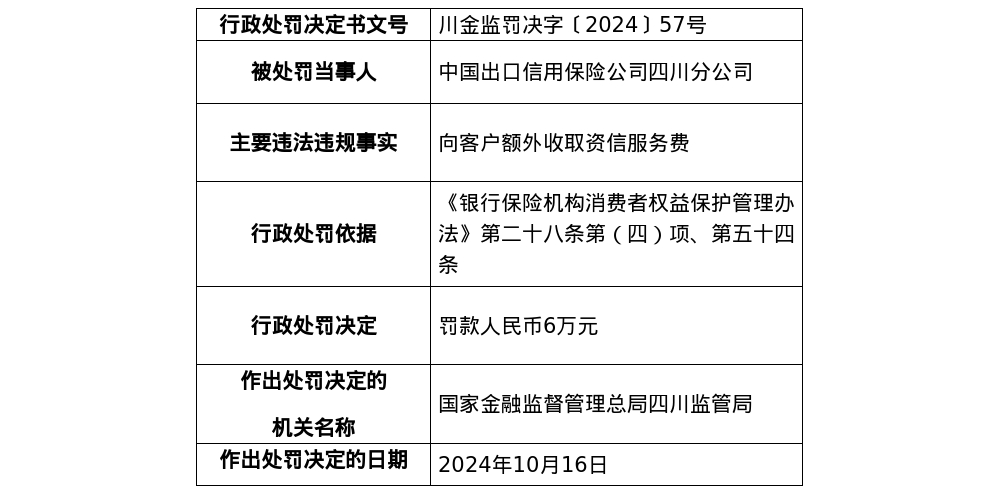 | 行政处罚决定书文号 | 川金监罚决字〔2024〕57号 |
|---|---|
| 被处罚当事人 | 中国出口信用保险公司四川分公司 |
| 主要违法违规事实 | 向客户额外收取资信服务费 |
| 行政处罚依据 | 《银行保险机构消费者权益保护管理办法》第二十八条第（四）项、第五十四条 |
| 行政处罚决定 | 罚款人民币6万元 |
| 作出处罚决定的机关名称 | 国家金融监督管理总局四川监管局 |
| 作出处罚决定的日期 | 2024年10月16日 |